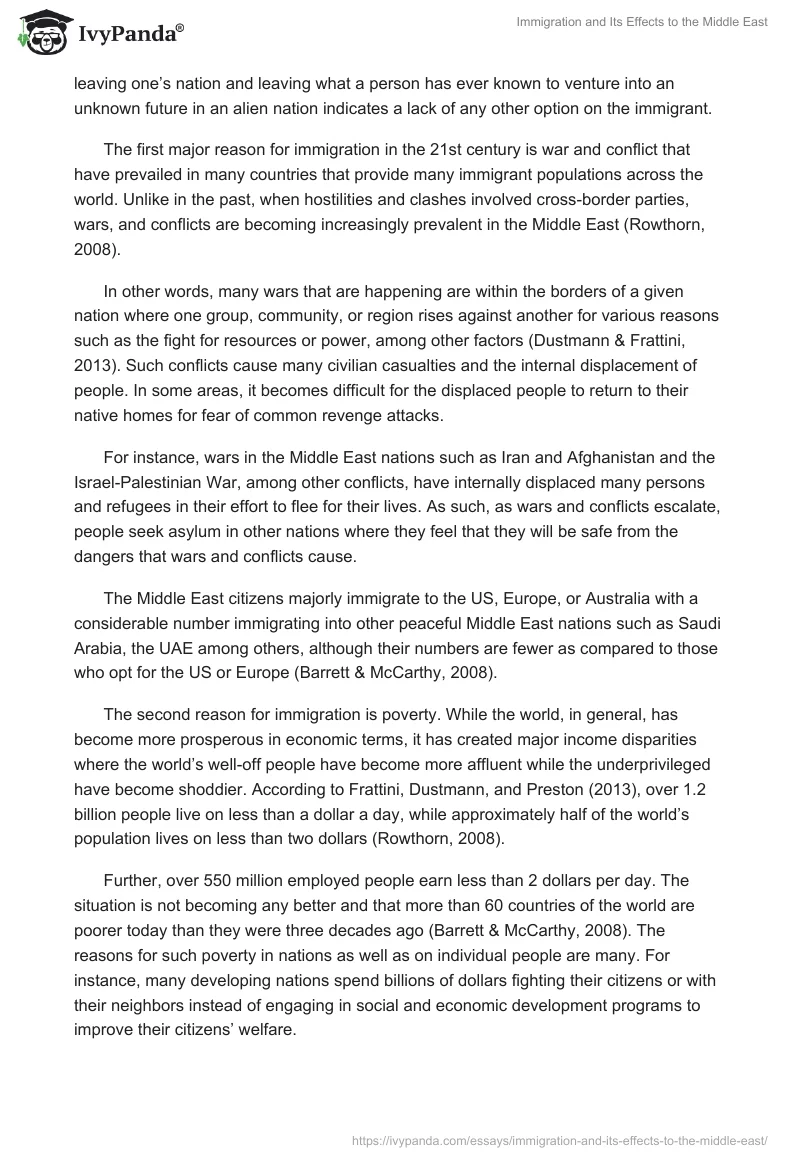 IvyPanda®

Immigration and Its Effects to the Middle East

leaving one's nation and leaving what a person has ever known to venture into an unknown future in an alien nation indicates a lack of any other option on the immigrant.

The first major reason for immigration in the 21st century is war and conflict that have prevailed in many countries that provide many immigrant populations across the world. Unlike in the past, when hostilities and clashes involved cross-border parties, wars, and conflicts are becoming increasingly prevalent in the Middle East (Rowthorn, 2008).

In other words, many wars that are happening are within the borders of a given nation where one group, community, or region rises against another for various reasons such as the fight for resources or power, among other factors (Dustmann & Frattini, 2013). Such conflicts cause many civilian casualties and the internal displacement of people. In some areas, it becomes difficult for the displaced people to return to their native homes for fear of common revenge attacks.

For instance, wars in the Middle East nations such as Iran and Afghanistan and the Israel-Palestinian War, among other conflicts, have internally displaced many persons and refugees in their effort to flee for their lives. As such, as wars and conflicts escalate, people seek asylum in other nations where they feel that they will be safe from the dangers that wars and conflicts cause.

The Middle East citizens majorly immigrate to the US, Europe, or Australia with a considerable number immigrating into other peaceful Middle East nations such as Saudi Arabia, the UAE among others, although their numbers are fewer as compared to those who opt for the US or Europe (Barrett & McCarthy, 2008).

The second reason for immigration is poverty. While the world, in general, has become more prosperous in economic terms, it has created major income disparities where the world's well-off people have become more affluent while the underprivileged have become shoddier. According to Frattini, Dustmann, and Preston (2013), over 1.2 billion people live on less than a dollar a day, while approximately half of the world's population lives on less than two dollars (Rowthorn, 2008).

Further, over 550 million employed people earn less than 2 dollars per day. The situation is not becoming any better and that more than 60 countries of the world are poorer today than they were three decades ago (Barrett & McCarthy, 2008). The reasons for such poverty in nations as well as on individual people are many. For instance, many developing nations spend billions of dollars fighting their citizens or with their neighbors instead of engaging in social and economic development programs to improve their citizens' welfare.

https://ivypanda.com/essays/immigration-and-its-effects-to-the-middle-east/